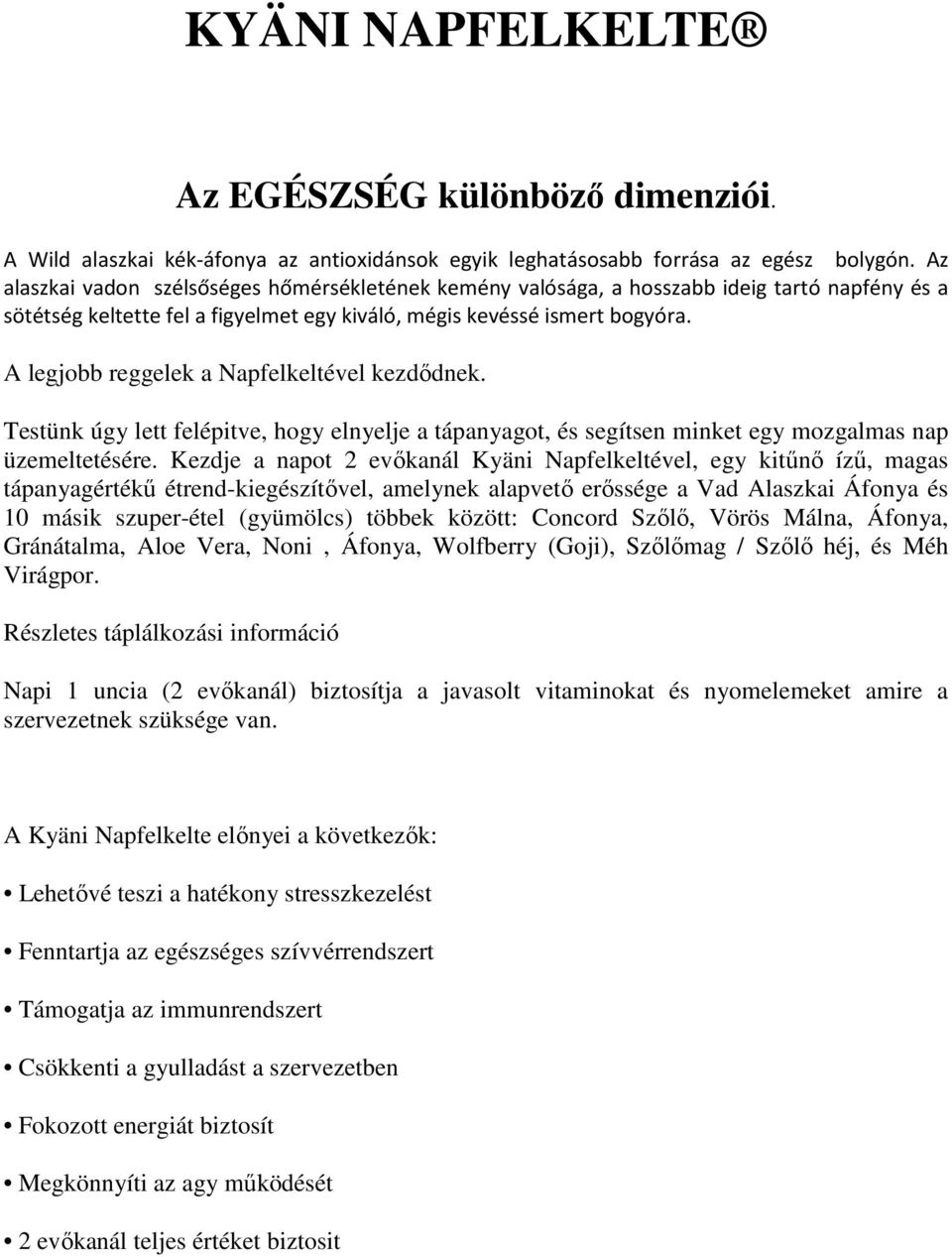 KYÄNI NAPFELKELTE®

Az EGÉSZSÉG különböző dimenziói.

A Wild alaszkai kék-áfonya az antioxidánsok egyik leghatásosabb forrása az egész bolygón. Az alaszkai vadon szélsőséges hőmérsékletének kemény valósága, a hosszabb ideig tartó napfény és a sötétség keltette fel a figyelmet egy kiváló, mégis kevéssé ismert bogyóra.

A legjobb reggelek a Napfelkeltével kezdődnek.

Testünk úgy lett felépitve, hogy elnyelje a tápanyagot, és segítsen minket egy mozgalmas nap üzemeltetésére. Kezdje a napot 2 evőkanál Kyäni Napfelkeltével, egy kitűnő ízű, magas tápanyagértékű étrend-kiegészítővel, amelynek alapvető erőssége a Vad Alaszkai Áfonya és 10 másik szuper-étel (gyümölcs) többek között: Concord Szőlő, Vörös Málna, Áfonya, Gránátalma, Aloe Vera, Noni , Áfonya, Wolfberry (Goji), Szőlőmag / Szőlő héj, és Méh Virágpor.

Részletes táplálkozási információ

Napi 1 uncia (2 evőkanál) biztosítja a javasolt vitaminokat és nyomelemeket amire a szervezetnek szüksége van.

A Kyäni Napfelkelte előnyei a következők:

• Lehetővé teszi a hatékony stresszkezelést

• Fenntartja az egészséges szívvérrendszert

• Támogatja az immunrendszert

• Csökkenti a gyulladást a szervezetben

• Fokozott energiát biztosít

• Megkönnyíti az agy működését

• 2 evőkanál teljes értéket biztosit